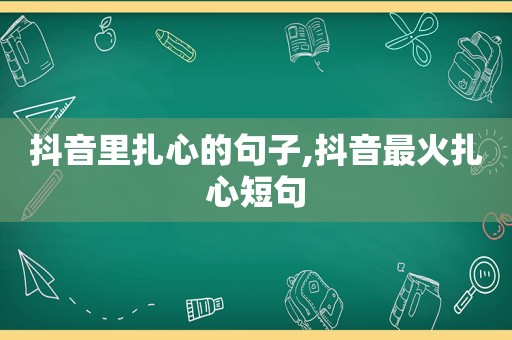 抖音里扎心的句子,抖音最火扎心短句